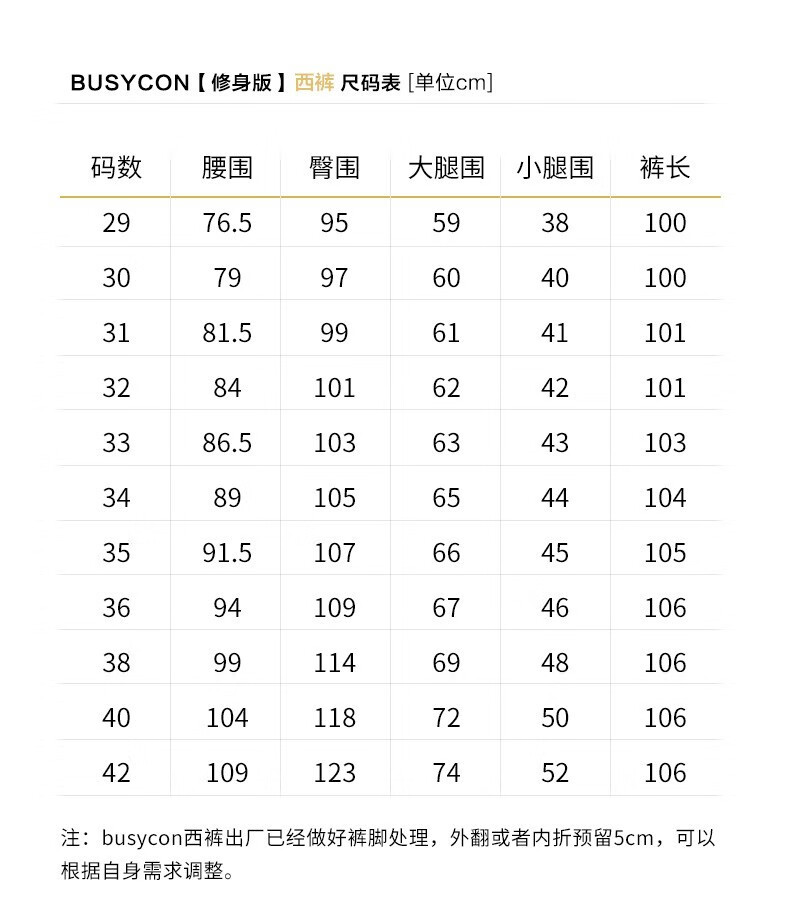 BUSYCON【修身版】西裤 尺码表 [单位cm]

| 码数 | 腰围 | 臀围 | 大腿围 | 小腿围 | 裤长 |
|---|---|---|---|---|---|
| 29 | 76.5 | 95 | 59 | 38 | 100 |
| 30 | 79 | 97 | 60 | 40 | 100 |
| 31 | 81.5 | 99 | 61 | 41 | 101 |
| 32 | 84 | 101 | 62 | 42 | 101 |
| 33 | 86.5 | 103 | 63 | 43 | 103 |
| 34 | 89 | 105 | 65 | 44 | 104 |
| 35 | 91.5 | 107 | 66 | 45 | 105 |
| 36 | 94 | 109 | 67 | 46 | 106 |
| 38 | 99 | 114 | 69 | 48 | 106 |
| 40 | 104 | 118 | 72 | 50 | 106 |
| 42 | 109 | 123 | 74 | 52 | 106 |

注：busycon西裤出厂已经做好裤脚处理，外翻或者内折预留5cm，可以根据自身需求调整。